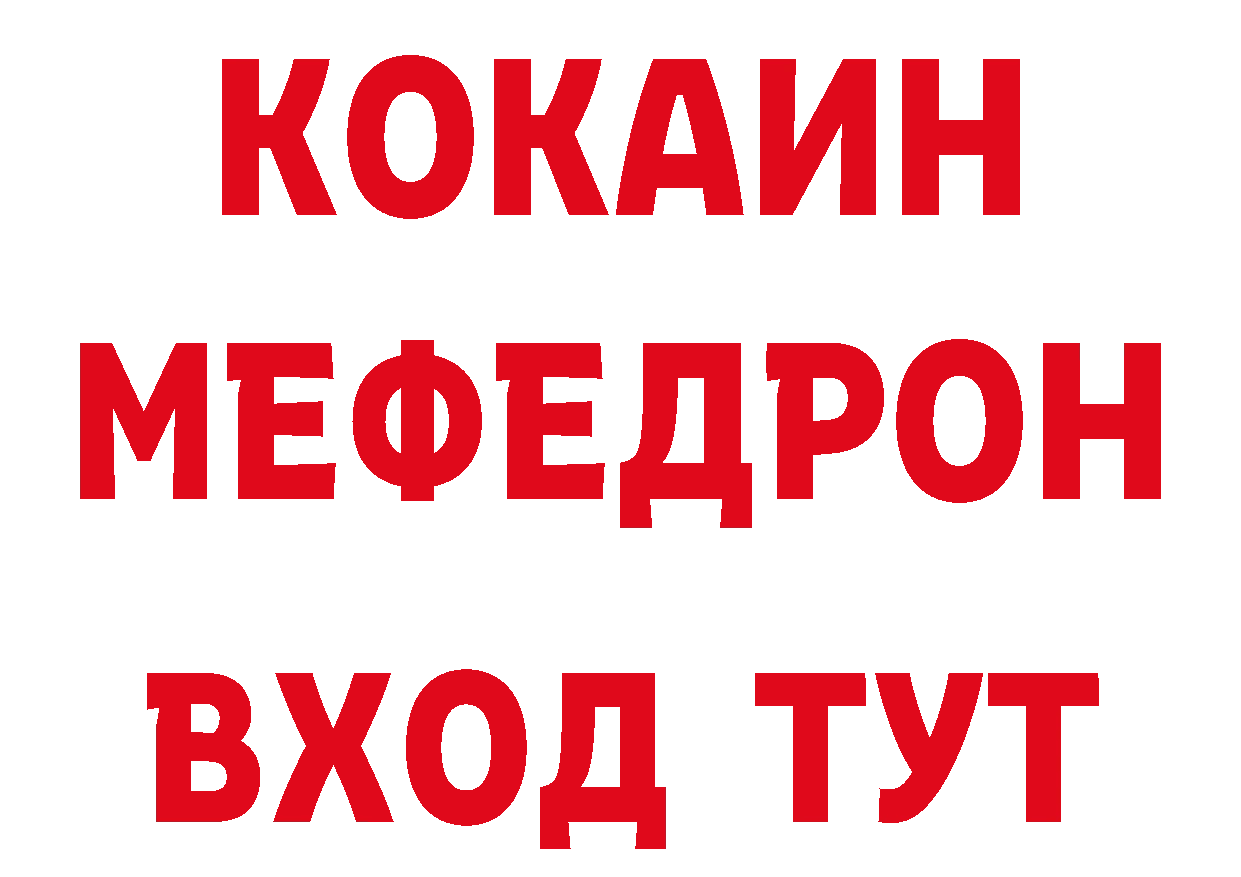 КОКАИН
МЕФЕДРОН
ВХОД ТУТ